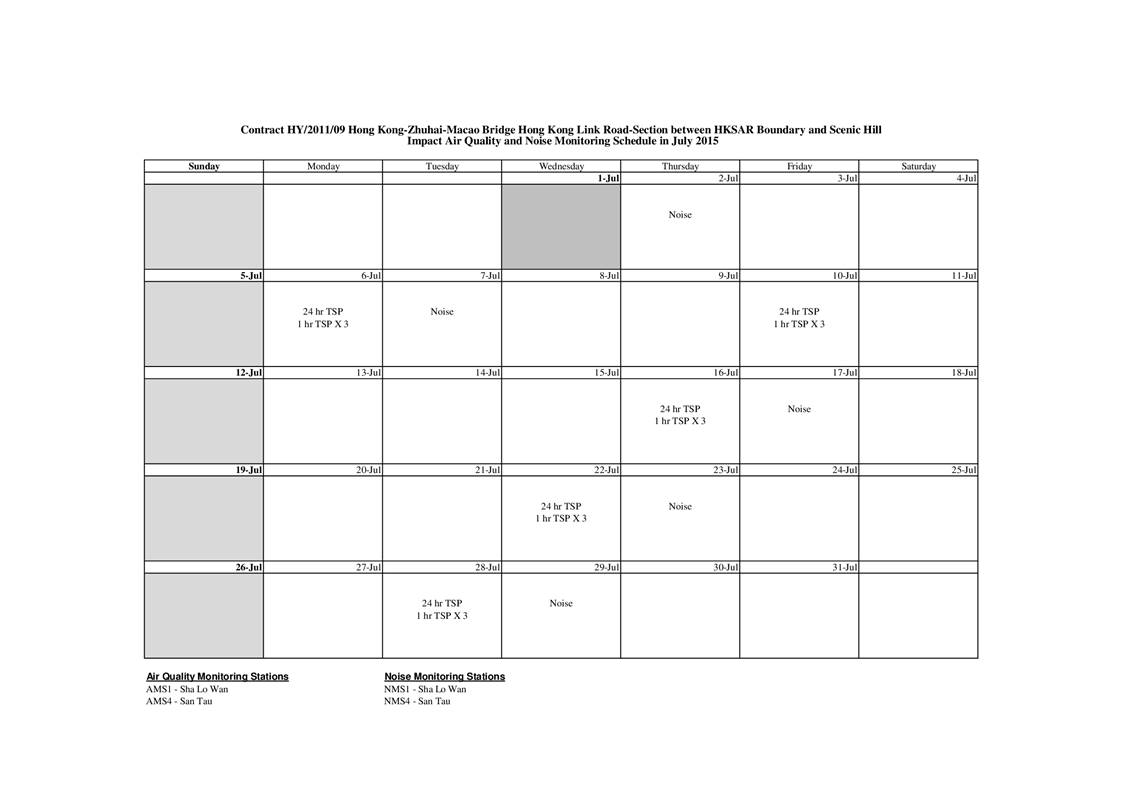 Contract HY/2011/09 Hong Kong-Zhuhai-Macao Bridge Hong Kong Link Road-Section between HKSAR Boundary and Scenic Hill
Impact Air Quality and Noise Monitoring Schedule in July 2015

| Sunday | Monday | Tuesday | Wednesday | Thursday | Friday | Saturday |
|---|---|---|---|---|---|---|
| | | | 1-Jul | 2-Jul | 3-Jul | 4-Jul |
| | | | | Noise | | |
| 5-Jul | 6-Jul | 7-Jul | 8-Jul | 9-Jul | 10-Jul | 11-Jul |
| | 24 hr TSP 1 hr TSP X 3 | Noise | | | 24 hr TSP 1 hr TSP X 3 | |
| 12-Jul | 13-Jul | 14-Jul | 15-Jul | 16-Jul | 17-Jul | 18-Jul |
| | | | | 24 hr TSP 1 hr TSP X 3 | Noise | |
| 19-Jul | 20-Jul | 21-Jul | 22-Jul | 23-Jul | 24-Jul | 25-Jul |
| | | | 24 hr TSP 1 hr TSP X 3 | Noise | | |
| 26-Jul | 27-Jul | 28-Jul | 29-Jul | 30-Jul | 31-Jul | |
| | | 24 hr TSP 1 hr TSP X 3 | Noise | | | |

Air Quality Monitoring Stations
AMS1 - Sha Lo Wan
AMS4 - San Tau

Noise Monitoring Stations
NMS1 - Sha Lo Wan
NMS4 - San Tau